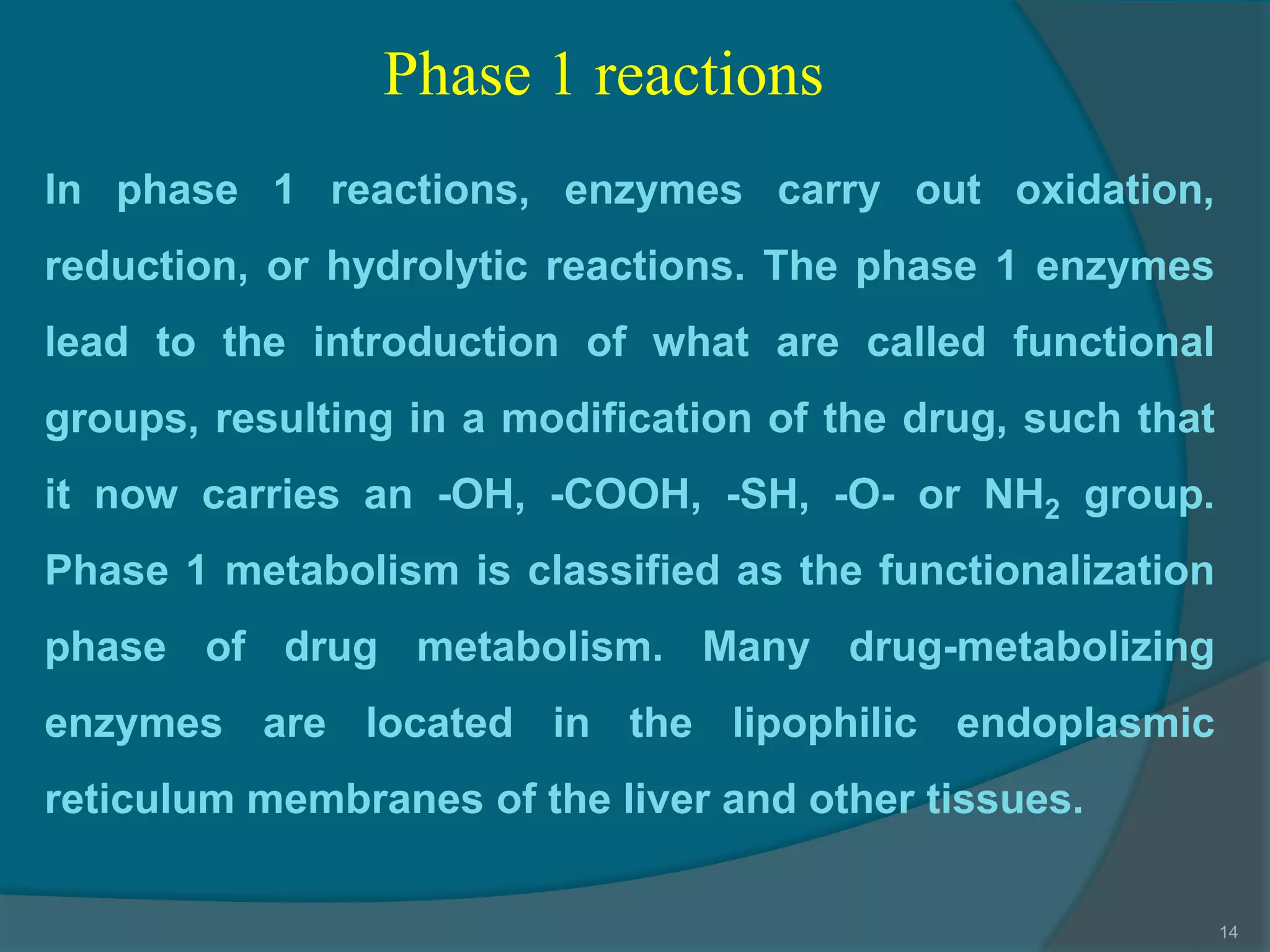 Phase 1 reactions

In phase 1 reactions, enzymes carry out oxidation, reduction, or hydrolytic reactions. The phase 1 enzymes lead to the introduction of what are called functional groups, resulting in a modification of the drug, such that it now carries an -OH, -COOH, -SH, -O- or $NH_2$ group. Phase 1 metabolism is classified as the functionalization phase of drug metabolism. Many drug-metabolizing enzymes are located in the lipophilic endoplasmic reticulum membranes of the liver and other tissues.

14